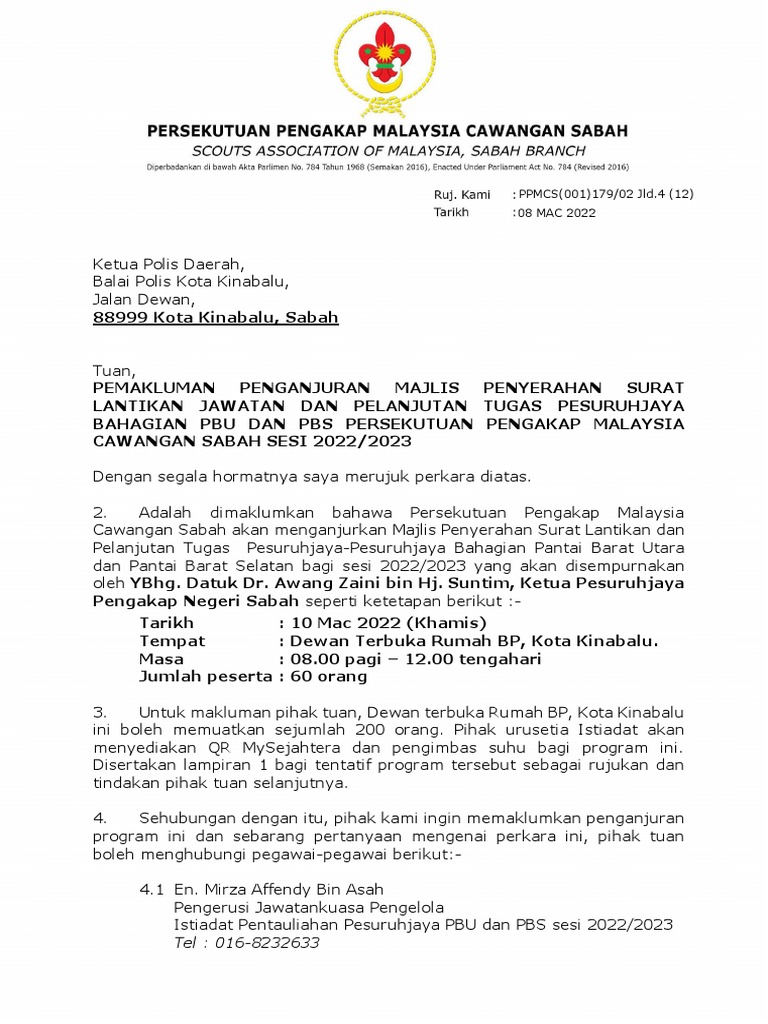 PERSEKUTUAN PENGAKAP MALAYSIA CAWANGAN SABAH
SCOUTS ASSOCIATION OF MALAYSIA, SABAH BRANCH
Diperbadankan di bawah Akta Parlimen No. 784 Tahun 1968 (Semakan 2016), Enacted Under Parliament Act No. 784 (Revised 2016)

Ruj. Kami : PPMCS(001)179/02 Jld.4 (12)
Tarikh : 08 MAC 2022

Ketua Polis Daerah,
Balai Polis Kota Kinabalu,
Jalan Dewan,
88999 Kota Kinabalu, Sabah

Tuan,
PEMAKLUMAN PENGANJURAN MAJLIS PENYERAHAN SURAT LANTIKAN JAWATAN DAN PELANJUTAN TUGAS PESURUHJAYA BAHAGIAN PBU DAN PBS PERSEKUTUAN PENGAKAP MALAYSIA CAWANGAN SABAH SESI 2022/2023

Dengan segala hormatnya saya merujuk perkara diatas.

2. Adalah dimaklumkan bahawa Persekutuan Pengakap Malaysia Cawangan Sabah akan menganjurkan Majlis Penyerahan Surat Lantikan dan Pelanjutan Tugas Pesuruhjaya-Pesuruhjaya Bahagian Pantai Barat Utara dan Pantai Barat Selatan bagi sesi 2022/2023 yang akan disempurnakan oleh YBhg. Datuk Dr. Awang Zaini bin Hj. Suntim, Ketua Pesuruhjaya Pengakap Negeri Sabah seperti ketetapan berikut :-
Tarikh : 10 Mac 2022 (Khamis)
Tempat : Dewan Terbuka Rumah BP, Kota Kinabalu.
Masa : 08.00 pagi – 12.00 tengahari
Jumlah peserta : 60 orang

3. Untuk makluman pihak tuan, Dewan terbuka Rumah BP, Kota Kinabalu ini boleh memuatkan sejumlah 200 orang. Pihak urusetia Istiadat akan menyediakan QR MySejahtera dan pengimbas suhu bagi program ini. Disertakan lampiran 1 bagi tentatif program tersebut sebagai rujukan dan tindakan pihak tuan selanjutnya.

4. Sehubungan dengan itu, pihak kami ingin memaklumkan penganjuran program ini dan sebarang pertanyaan mengenai perkara ini, pihak tuan boleh menghubungi pegawai-pegawai berikut:-

4.1 En. Mirza Affendy Bin Asah
Pengerusi Jawatankuasa Pengelola
Istiadat Pentauliahan Pesuruhjaya PBU dan PBS sesi 2022/2023
Tel : 016-8232633